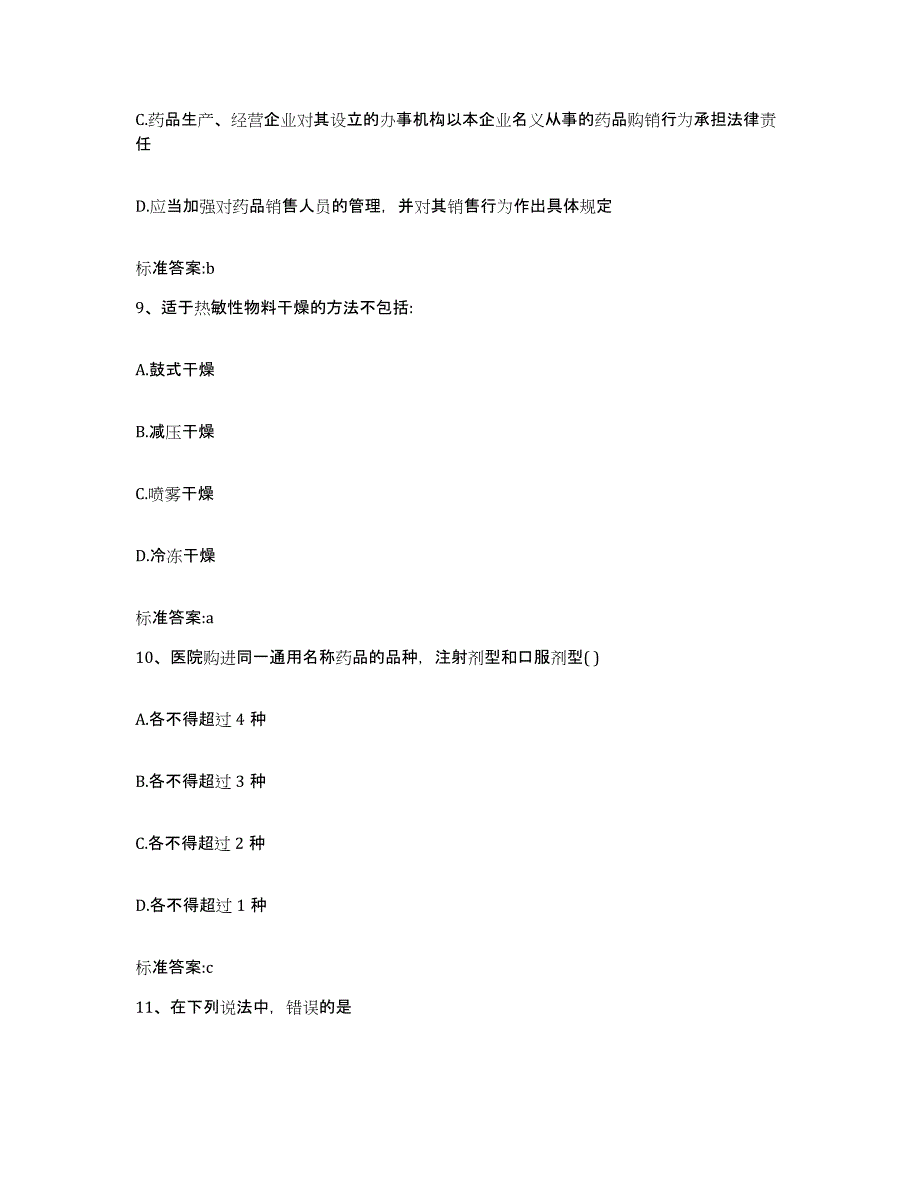 C.药品生产、经营企业对其设立的办事机构以本企业名义从事的药品购销行为承担法律责任

D.应当加强对药品销售人员的管理，并对其销售行为作出具体规定

标准答案:b

9、适于热敏性物料干燥的方法不包括:

A.鼓式干燥

B.减压干燥

C.喷雾干燥

D.冷冻干燥

标准答案:a

10、医院购进同一通用名称药品的品种，注射剂型和口服剂型( )

A.各不得超过 4 种

B.各不得超过 3 种

C.各不得超过 2 种

D.各不得超过 1 种

标准答案:c

11、在下列说法中，错误的是